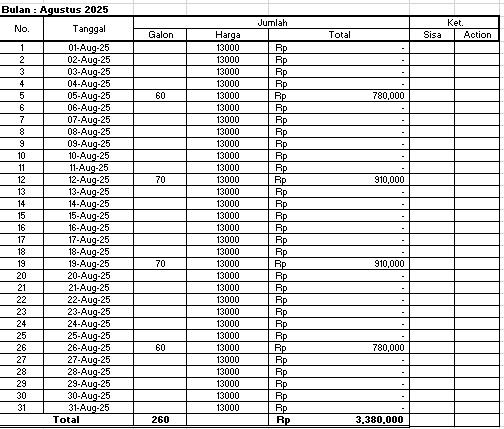 Bulan : Agustus 2025

| No. | Tanggal | Jumlah | | | Ket. | |
|---|---|---|---|---|---|---|
| | | Galon | Harga | Total | Sisa | Action |
| 1 | 01-Aug-25 | | 13000 | Rp - | | |
| 2 | 02-Aug-25 | | 13000 | Rp - | | |
| 3 | 03-Aug-25 | | 13000 | Rp - | | |
| 4 | 04-Aug-25 | | 13000 | Rp - | | |
| 5 | 05-Aug-25 | 60 | 13000 | Rp 780,000 | | |
| 6 | 06-Aug-25 | | 13000 | Rp - | | |
| 7 | 07-Aug-25 | | 13000 | Rp - | | |
| 8 | 08-Aug-25 | | 13000 | Rp - | | |
| 9 | 09-Aug-25 | | 13000 | Rp - | | |
| 10 | 10-Aug-25 | | 13000 | Rp - | | |
| 11 | 11-Aug-25 | | 13000 | Rp - | | |
| 12 | 12-Aug-25 | 70 | 13000 | Rp 910,000 | | |
| 13 | 13-Aug-25 | | 13000 | Rp - | | |
| 14 | 14-Aug-25 | | 13000 | Rp - | | |
| 15 | 15-Aug-25 | | 13000 | Rp - | | |
| 16 | 16-Aug-25 | | 13000 | Rp - | | |
| 17 | 17-Aug-25 | | 13000 | Rp - | | |
| 18 | 18-Aug-25 | | 13000 | Rp - | | |
| 19 | 19-Aug-25 | 70 | 13000 | Rp 910,000 | | |
| 20 | 20-Aug-25 | | 13000 | Rp - | | |
| 21 | 21-Aug-25 | | 13000 | Rp - | | |
| 22 | 22-Aug-25 | | 13000 | Rp - | | |
| 23 | 23-Aug-25 | | 13000 | Rp - | | |
| 24 | 24-Aug-25 | | 13000 | Rp - | | |
| 25 | 25-Aug-25 | | 13000 | Rp - | | |
| 26 | 26-Aug-25 | 60 | 13000 | Rp 780,000 | | |
| 27 | 27-Aug-25 | | 13000 | Rp - | | |
| 28 | 28-Aug-25 | | 13000 | Rp - | | |
| 29 | 29-Aug-25 | | 13000 | Rp - | | |
| 30 | 30-Aug-25 | | 13000 | Rp - | | |
| 31 | 31-Aug-25 | | 13000 | Rp - | | |
| Total | | 260 | | Rp 3,380,000 | | |